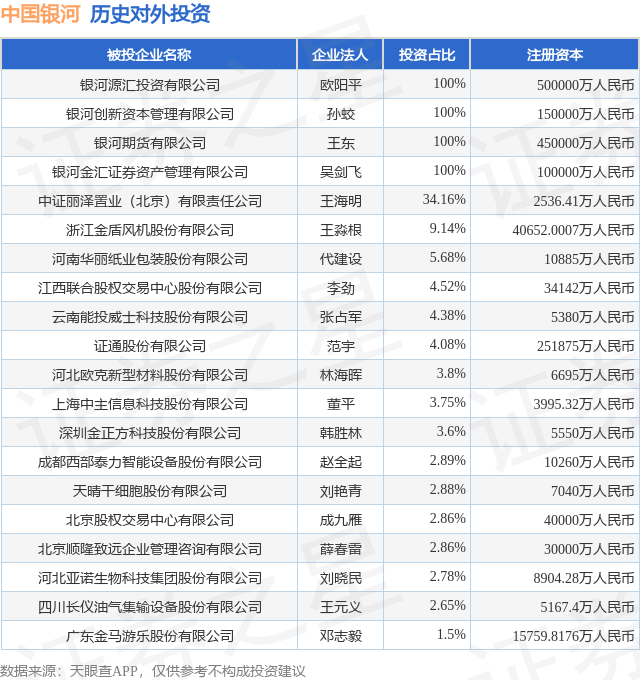 中国银河 历史对外投资

| 被投企业名称 | 企业法人 | 投资占比 | 注册资本 |
|---|---|---|---|
| 银河源汇投资有限公司 | 欧阳平 | 100% | 500000万人民币 |
| 银河创新资本管理有限公司 | 孙蛟 | 100% | 150000万人民币 |
| 银河期货有限公司 | 王东 | 100% | 450000万人民币 |
| 银河金汇证券资产管理有限公司 | 吴剑飞 | 100% | 100000万人民币 |
| 中证丽泽置业（北京）有限责任公司 | 王海明 | 34.16% | 2536.41万人民币 |
| 浙江金盾风机股份有限公司 | 王淼根 | 9.14% | 40652.0007万人民币 |
| 河南华丽纸业包装股份有限公司 | 代建设 | 5.68% | 10885万人民币 |
| 江西联合股权交易中心股份有限公司 | 李劲 | 4.52% | 34142万人民币 |
| 云南能投威士科技股份有限公司 | 张占军 | 4.38% | 5380万人民币 |
| 证通股份有限公司 | 范宇 | 4.08% | 251875万人民币 |
| 河北欧克新型材料股份有限公司 | 林海晖 | 3.8% | 6695万人民币 |
| 上海中主信息科技股份有限公司 | 董平 | 3.75% | 3995.32万人民币 |
| 深圳金正方科技股份有限公司 | 韩胜林 | 3.6% | 5550万人民币 |
| 成都西部泰力智能设备股份有限公司 | 赵全起 | 2.89% | 10260万人民币 |
| 天晴干细胞股份有限公司 | 刘艳青 | 2.88% | 7040万人民币 |
| 北京股权交易中心有限公司 | 成九雁 | 2.86% | 40000万人民币 |
| 北京顺隆致远企业管理咨询有限公司 | 薛春雷 | 2.86% | 30000万人民币 |
| 河北亚诺生物科技集团股份有限公司 | 刘晓民 | 2.78% | 8904.28万人民币 |
| 四川长仪油气集输设备股份有限公司 | 王元义 | 2.65% | 5167.4万人民币 |
| 广东金马游乐股份有限公司 | 邓志毅 | 1.5% | 15759.8176万人民币 |

数据来源：天眼查APP，仅供参考不构成投资建议